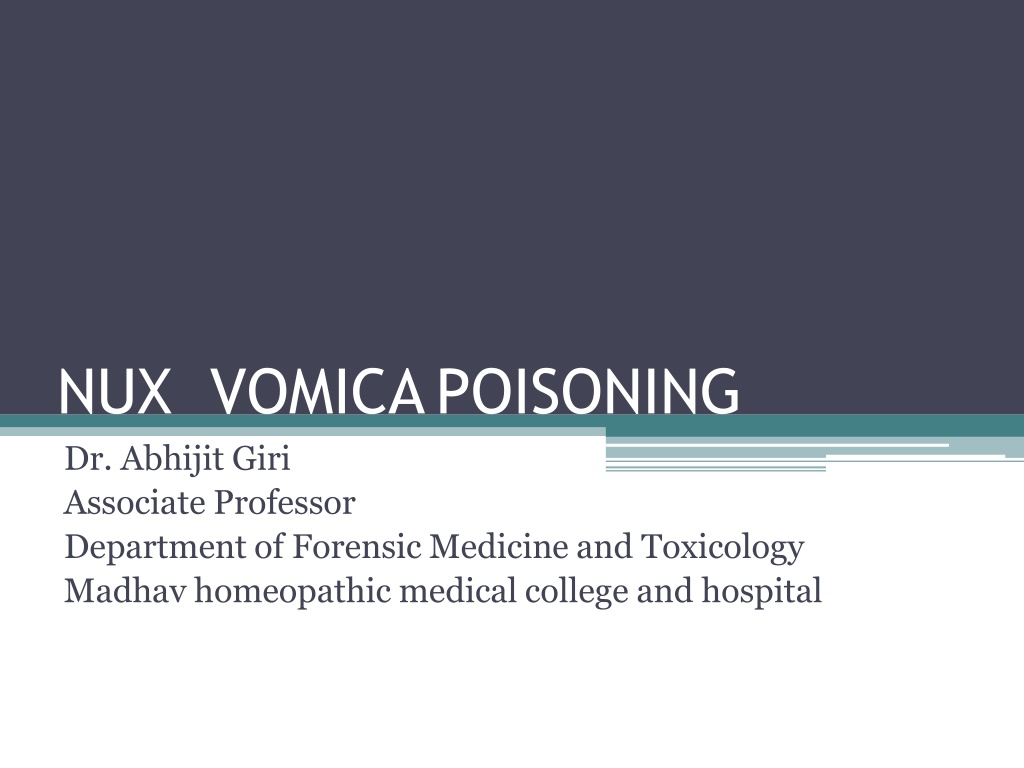 NUX VOMICA POISONING

Dr. Abhijit Giri
Associate Professor
Department of Forensic Medicine and Toxicology
Madhav homeopathic medical college and hospital